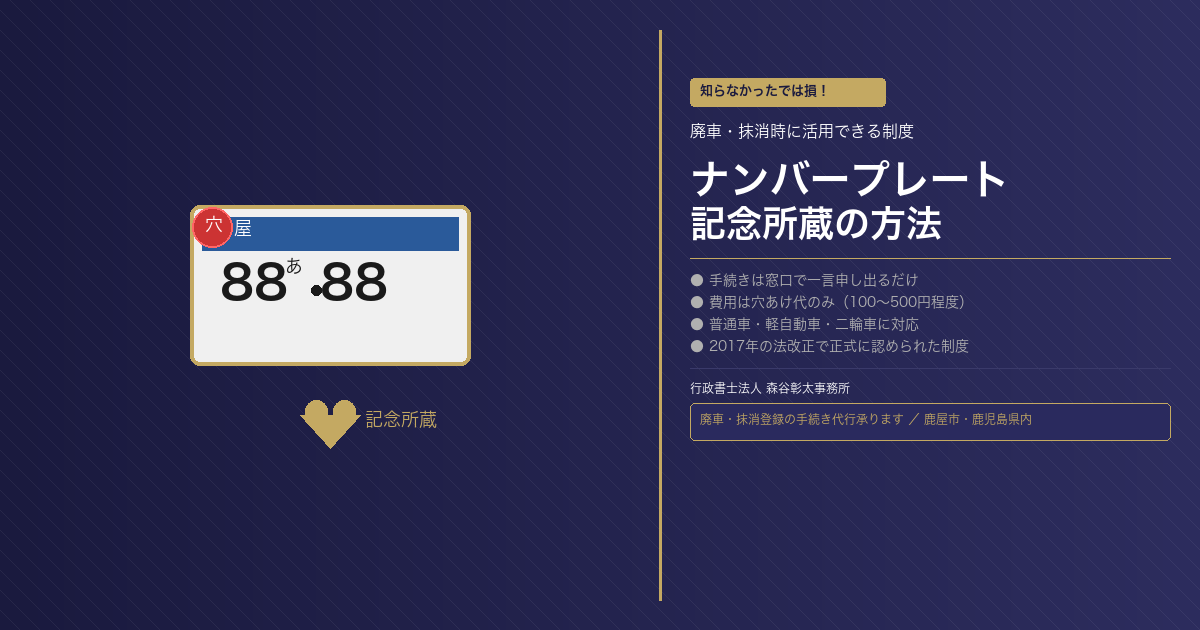 穴 屋

88 あ 88

記念所蔵

知らなかったでは損！

廃車・抹消時に活用できる制度

ナンバープレート
記念所蔵の方法

● 手続きは窓口で一言申し出るだけ
● 費用は穴あけ代のみ（100〜500円程度）
● 普通車・軽自動車・二輪車に対応
● 2017年の法改正で正式に認められた制度

行政書士法人 森谷彰太事務所

廃車・抹消登録の手続き代行承ります ／ 鹿屋市・鹿児島県内